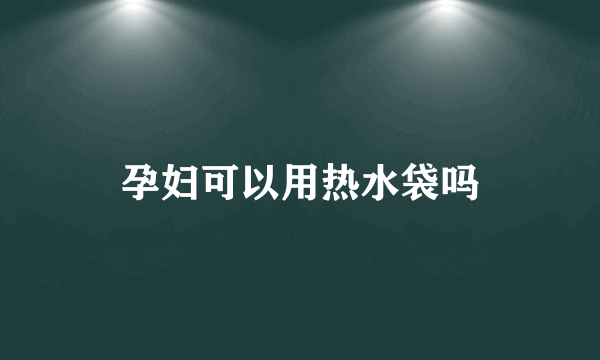 孕妇可以用热水袋吗